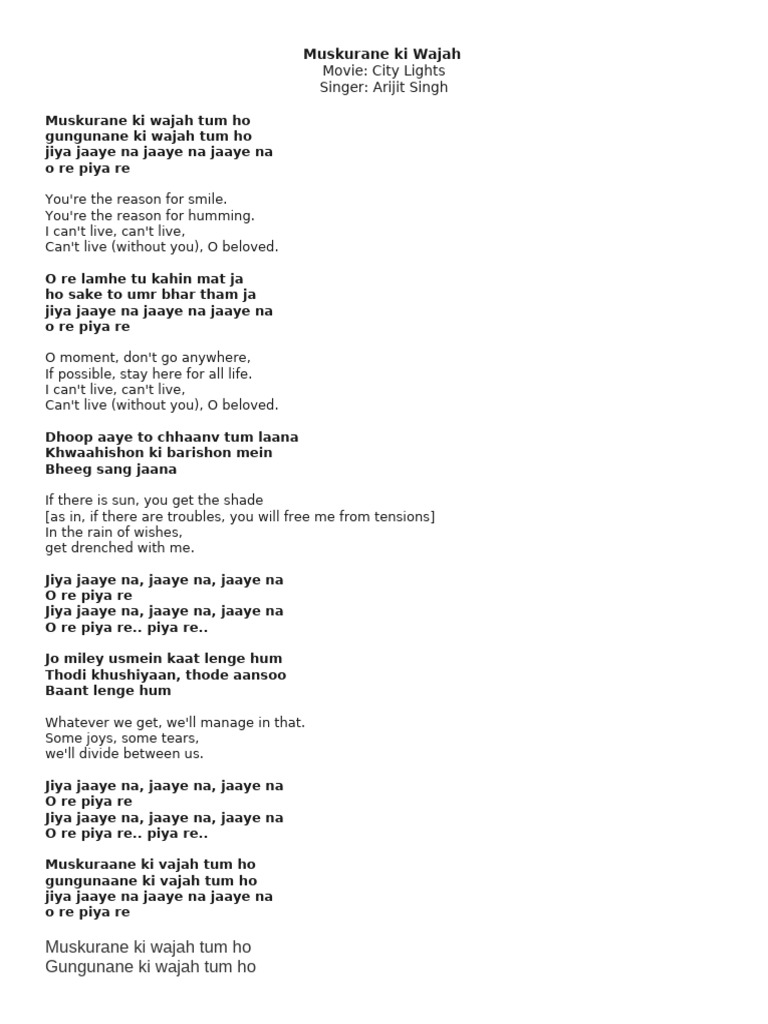 Muskurane ki Wajah
Movie: City Lights
Singer: Arijit Singh

Muskurane ki wajah tum ho
gungunane ki wajah tum ho
jiya jaaye na jaaye na jaaye na
o re piya re

You're the reason for smile.
You're the reason for humming.
I can't live, can't live,
Can't live (without you), O beloved.

O re lamhe tu kahin mat ja
ho sake to umr bhar tham ja
jiya jaaye na jaaye na jaaye na
o re piya re

O moment, don't go anywhere,
If possible, stay here for all life.
I can't live, can't live,
Can't live (without you), O beloved.

Dhoop aaye to chhaanv tum laana
Khwaahishon ki barishon mein
Bheeg sang jaana

If there is sun, you get the shade
[as in, if there are troubles, you will free me from tensions]
In the rain of wishes,
get drenched with me.

Jiya jaaye na, jaaye na, jaaye na
O re piya re
Jiya jaaye na, jaaye na, jaaye na
O re piya re.. piya re..

Jo miley usmein kaat lenge hum
Thodi khushiyaan, thode aansoo
Baant lenge hum

Whatever we get, we'll manage in that.
Some joys, some tears,
we'll divide between us.

Jiya jaaye na, jaaye na, jaaye na
O re piya re
Jiya jaaye na, jaaye na, jaaye na
O re piya re.. piya re..

Muskuraane ki vajah tum ho
gungunaane ki vajah tum ho
jiya jaaye na jaaye na jaaye na
o re piya re

Muskurane ki wajah tum ho
Gungunane ki wajah tum ho